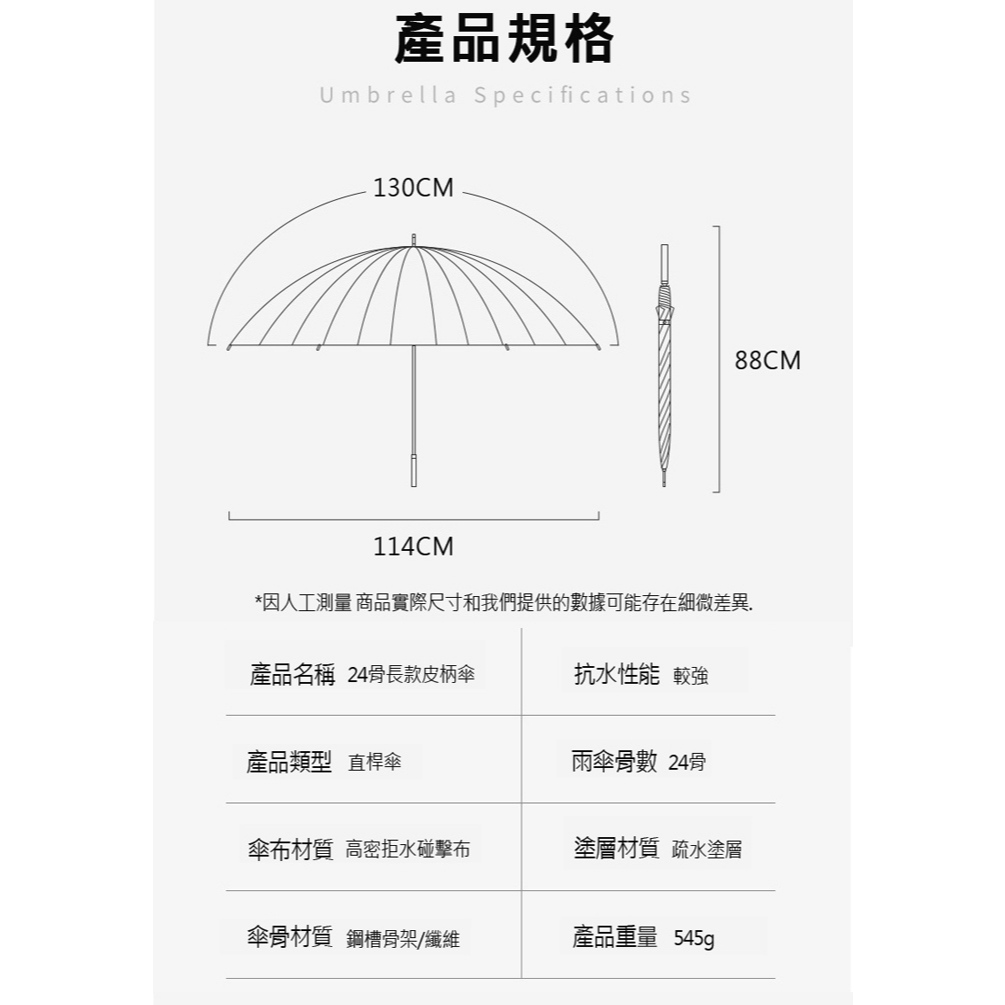 產品規格

Umbrella Specifications

130CM

88CM

114CM

*因人工測量 商品實際尺寸和我們提供的數據可能存在細微差異.

| 產品名稱 24骨長款皮柄傘 | 抗水性能 較強 |
|---|---|
| 產品類型 直桿傘 | 雨傘骨數 24骨 |
| 傘布材質 高密拒水碰擊布 | 塗層材質 疏水塗層 |
| 傘骨材質 鋼槽骨架/纖維 | 產品重量 545g |